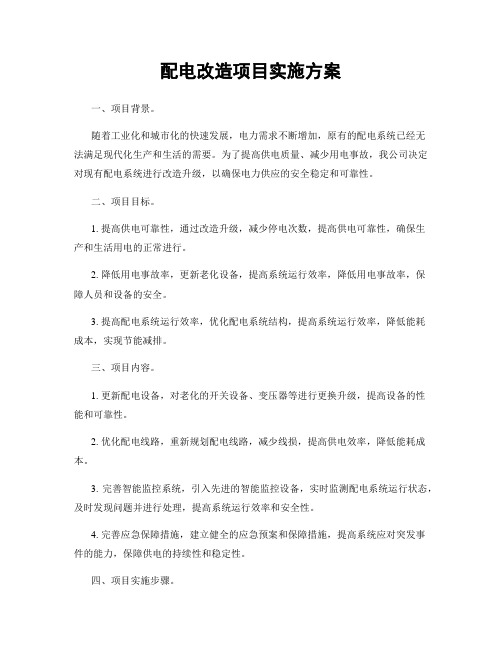 配电改造项目实施方案

一、项目背景。

随着工业化和城市化的快速发展，电力需求不断增加，原有的配电系统已经无法满足现代化生产和生活的需要。为了提高供电质量、减少用电事故，我公司决定对现有配电系统进行改造升级，以确保电力供应的安全稳定和可靠性。

二、项目目标。

1. 提高供电可靠性，通过改造升级，减少停电次数，提高供电可靠性，确保生产和生活用电的正常进行。

2. 降低用电事故率，更新老化设备，提高系统运行效率，降低用电事故率，保障人员和设备的安全。

3. 提高配电系统运行效率，优化配电系统结构，提高系统运行效率，降低能耗成本，实现节能减排。

三、项目内容。

1. 更新配电设备，对老化的开关设备、变压器等进行更换升级，提高设备的性能和可靠性。

2. 优化配电线路，重新规划配电线路，减少线损，提高供电效率，降低能耗成本。

3. 完善智能监控系统，引入先进的智能监控设备，实时监测配电系统运行状态，及时发现问题并进行处理，提高系统运行效率和安全性。

4. 完善应急保障措施，建立健全的应急预案和保障措施，提高系统应对突发事件的能力，保障供电的持续性和稳定性。

四、项目实施步骤。